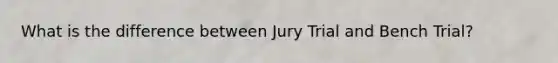 What is the difference between Jury Trial and Bench Trial?